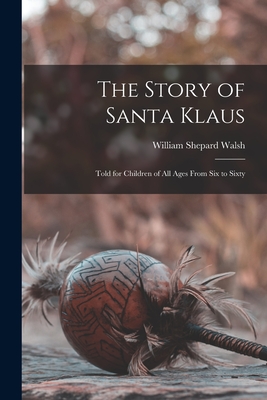 The Story of Santa Klaus

William Shepard Walsh

Told for Children of All Ages From Six to Sixty